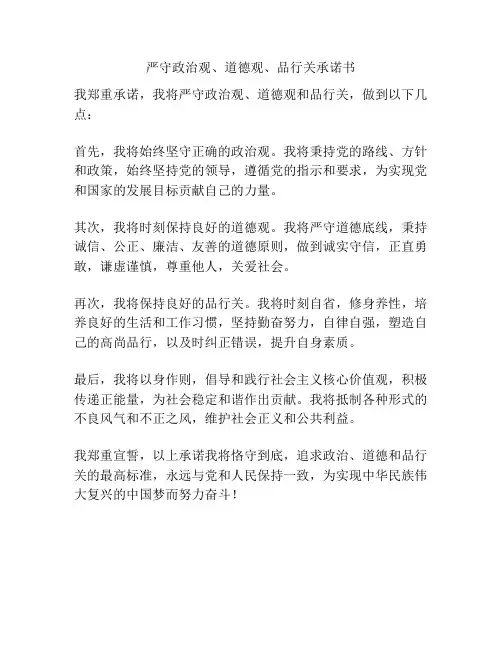 严守政治观、道德观、品行关承诺书

我郑重承诺，我将严守政治观、道德观和品行关，做到以下几点：

首先，我将始终坚守正确的政治观。我将秉持党的路线、方针和政策，始终坚持党的领导，遵循党的指示和要求，为实现党和国家的发展目标贡献自己的力量。

其次，我将时刻保持良好的道德观。我将严守道德底线，秉持诚信、公正、廉洁、友善的道德原则，做到诚实守信，正直勇敢，谦虚谨慎，尊重他人，关爱社会。

再次，我将保持良好的品行关。我将时刻自省，修身养性，培养良好的生活和工作习惯，坚持勤奋努力，自律自强，塑造自己的高尚品行，以及时纠正错误，提升自身素质。

最后，我将以身作则，倡导和践行社会主义核心价值观，积极传递正能量，为社会稳定和谐作出贡献。我将抵制各种形式的不良风气和不正之风，维护社会正义和公共利益。

我郑重宣誓，以上承诺我将恪守到底，追求政治、道德和品行关的最高标准，永远与党和人民保持一致，为实现中华民族伟大复兴的中国梦而努力奋斗！